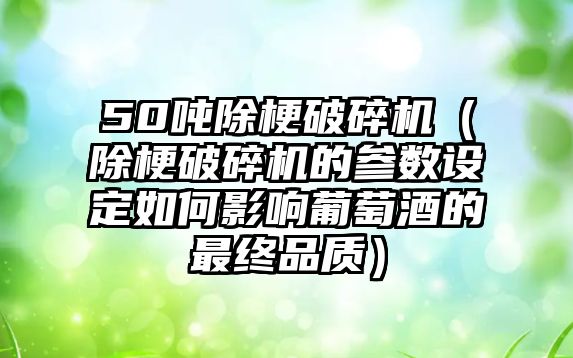 50吨除梗破碎机（除梗破碎机的参数设定如何影响葡萄酒的最终品质）